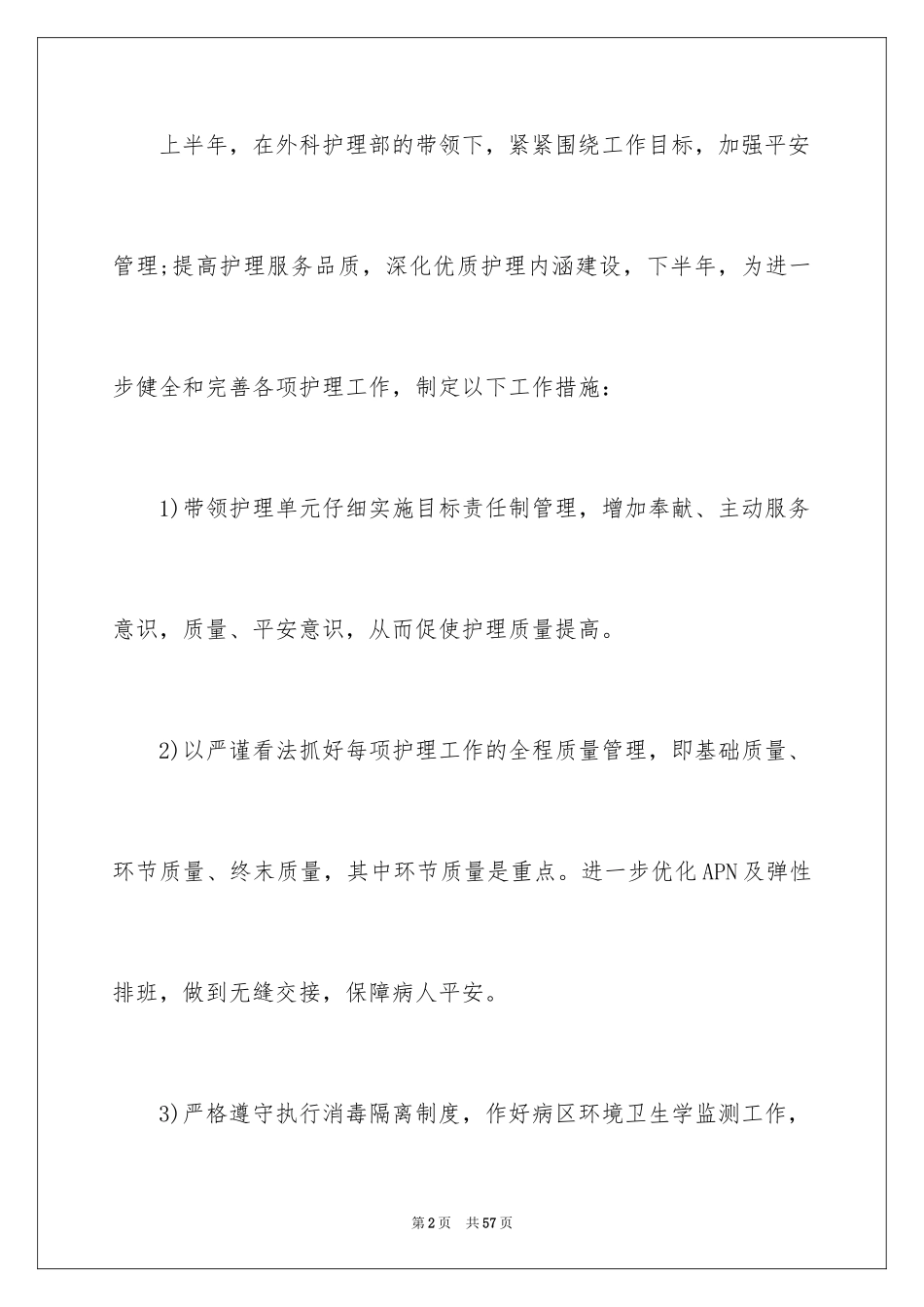 上半年，在外科护理部的带领下，紧紧围绕工作目标，加强平安管理;提高护理服务品质，深化优质护理内涵建设，下半年，为进一步健全和完善各项护理工作，制定以下工作措施：

1)带领护理单元仔细实施目标责任制管理，增加奉献、主动服务意识，质量、平安意识，从而促使护理质量提高。

2)以严谨看法抓好每项护理工作的全程质量管理，即基础质量、环节质量、终末质量，其中环节质量是重点。进一步优化APN及弹性排班，做到无缝交接，保障病人平安。

3)严格遵守执行消毒隔离制度，作好病区环境卫生学监测工作，

第2页 共57页